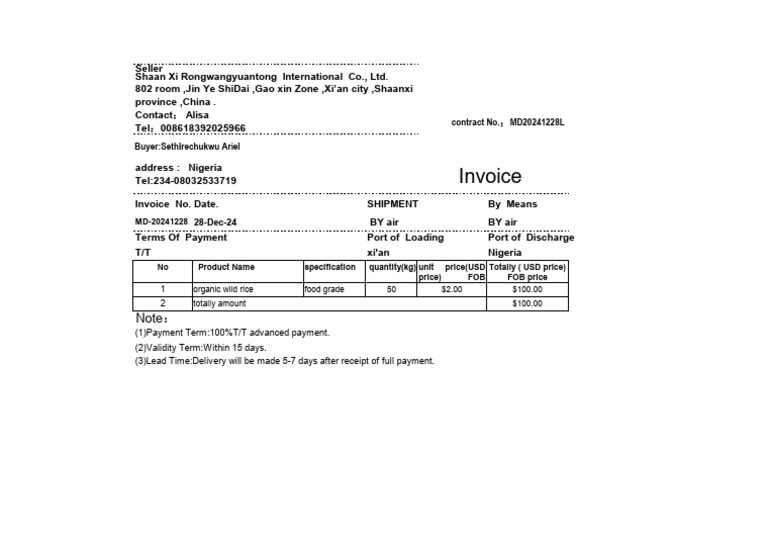 Seller
Shaan Xi Rongwangyuantong International Co., Ltd.
802 room ,Jin Ye ShiDai ,Gao xin Zone ,Xi'an city ,Shaanxi province ,China .
Contact： Alisa
Tel： 008618392025966

contract No.： MD20241228L

Buyer:Sethirechukwu Ariel

address : Nigeria
Tel:234-08032533719

Invoice

Invoice No. Date.
MD-20241228 28-Dec-24

SHIPMENT
BY air

By Means
BY air

Terms Of Payment
T/T

Port of Loading
xi'an

Port of Discharge
Nigeria

| No | Product Name | specification | quantity(kg) | unit price(USD price) FOB | Totally ( USD price) FOB price |
|---|---|---|---|---|---|
| 1 | organic wild rice | food grade | 50 | $2.00 | $100.00 |
| 2 | totally amount | | | | $100.00 |

Note：
(1)Payment Term:100%T/T advanced payment.
(2)Validity Term:Within 15 days.
(3)Lead Time:Delivery will be made 5-7 days after receipt of full payment.